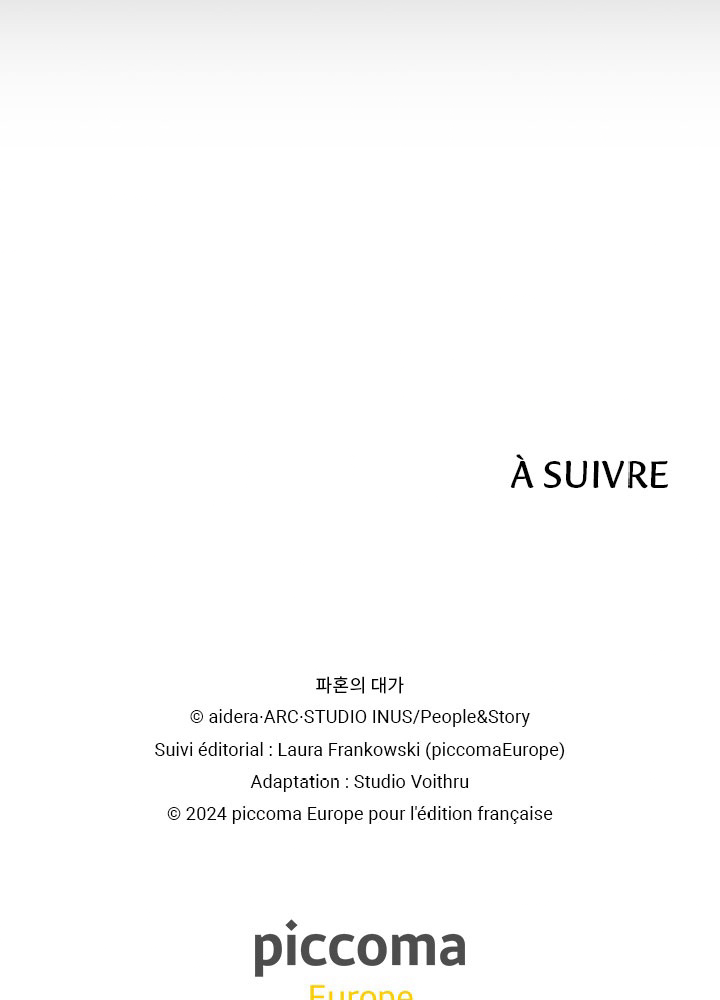 À SUIVRE

파혼의 대가
© aidera·ARC·STUDIO INUS/People&Story
Suivi éditorial : Laura Frankowski (piccomaEurope)
Adaptation : Studio Voithru
© 2024 piccoma Europe pour l'édition française

piccoma
Europe